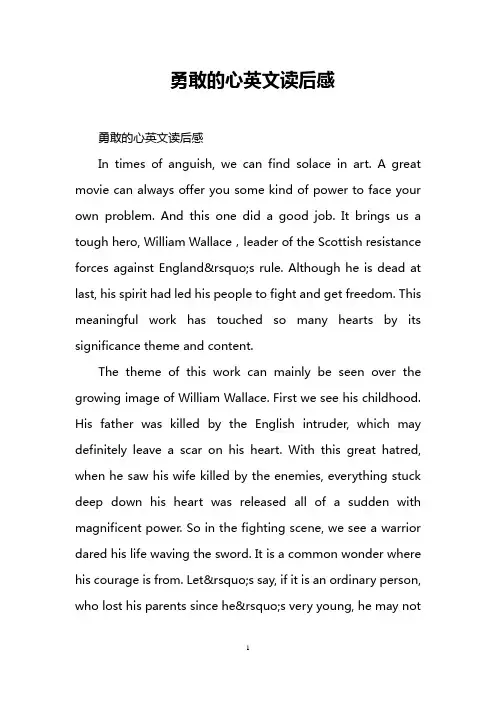 勇敢的心英文读后感

勇敢的心英文读后感

In times of anguish, we can find solace in art. A great movie can always offer you some kind of power to face your own problem. And this one did a good job. It brings us a tough hero, William Wallace , leader of the Scottish resistance forces against England&rsquo;s rule. Although he is dead at last, his spirit had led his people to fight and get freedom. This meaningful work has touched so many hearts by its significance theme and content.

The theme of this work can mainly be seen over the growing image of William Wallace. First we see his childhood. His father was killed by the English intruder, which may definitely leave a scar on his heart. With this great hatred, when he saw his wife killed by the enemies, everything stuck deep down his heart was released all of a sudden with magnificent power. So in the fighting scene, we see a warrior dared his life waving the sword. It is a common wonder where his courage is from. Let&rsquo;s say, if it is an ordinary person, who lost his parents since he&rsquo;s very young, he may not

1